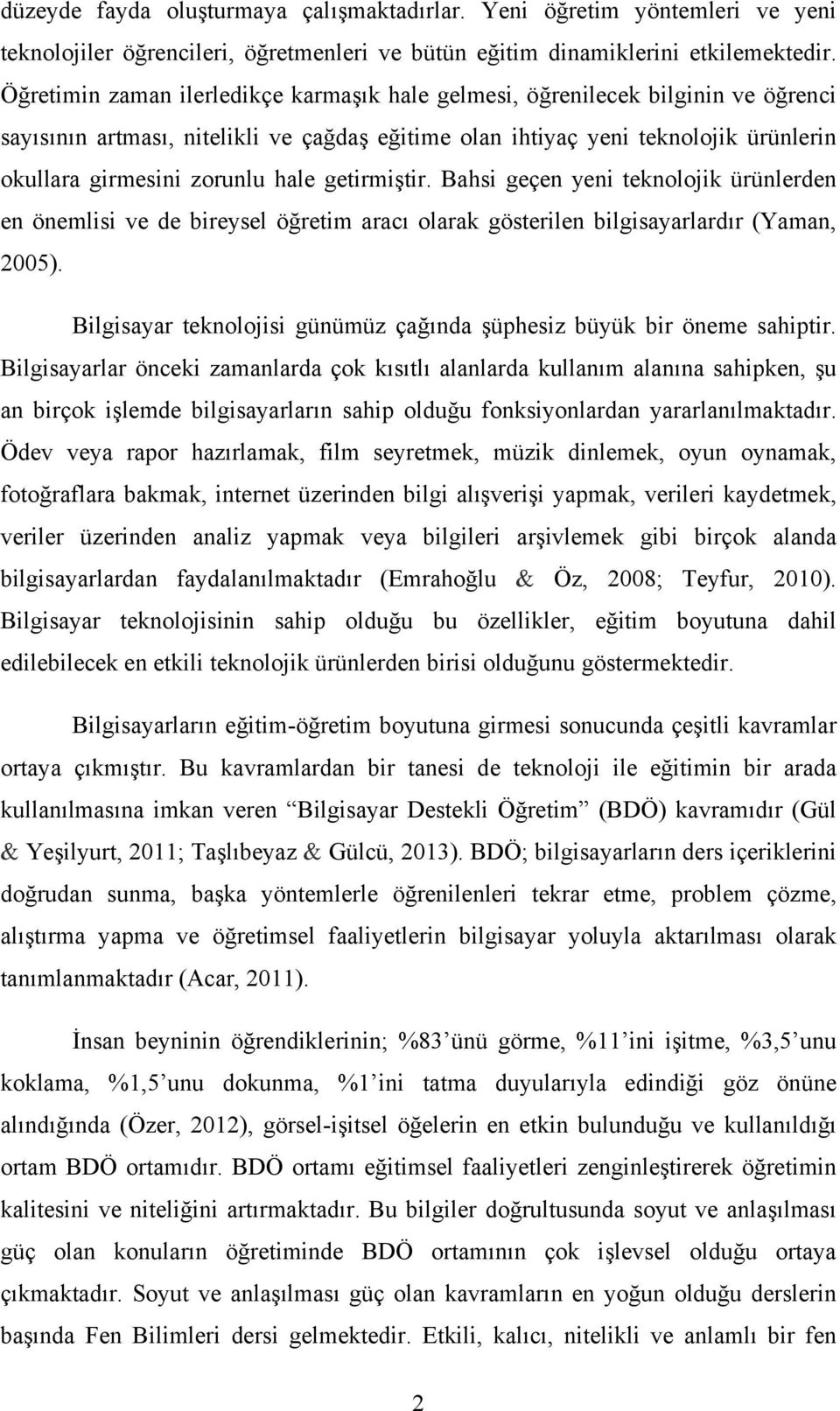 düzeyde fayda oluşturmaya çalışmaktadırlar. Yeni öğretim yöntemleri ve yeni teknolojiler öğrencileri, öğretmenleri ve bütün eğitim dinamiklerini etkilemektedir. Öğretimin zaman ilerledikçe karmaşık hale gelmesi, öğrenilecek bilginin ve öğrenci sayısının artması, nitelikli ve çağdaş eğitime olan ihtiyaç yeni teknolojik ürünlerin okullara girmesini zorunlu hale getirmiştir. Bahsi geçen yeni teknolojik ürünlerden en önemlisi ve de bireysel öğretim aracı olarak gösterilen bilgisayarlardır (Yaman, 2005).

Bilgisayar teknolojisi günümüz çağında şüphesiz büyük bir öneme sahiptir. Bilgisayarlar önceki zamanlarda çok kısıtlı alanlarda kullanım alanına sahipken, şu an birçok işlemde bilgisayarların sahip olduğu fonksiyonlardan yararlanılmaktadır. Ödev veya rapor hazırlamak, film seyretmek, müzik dinlemek, oyun oynamak, fotoğraflara bakmak, internet üzerinden bilgi alışverişi yapmak, verileri kaydetmek, veriler üzerinden analiz yapmak veya bilgileri arşivlemek gibi birçok alanda bilgisayarlardan faydalanılmaktadır (Emrahoğlu & Öz, 2008; Teyfur, 2010). Bilgisayar teknolojisinin sahip olduğu bu özellikler, eğitim boyutuna dahil edilebilecek en etkili teknolojik ürünlerden birisi olduğunu göstermektedir.

Bilgisayarların eğitim-öğretim boyutuna girmesi sonucunda çeşitli kavramlar ortaya çıkmıştır. Bu kavramlardan bir tanesi de teknoloji ile eğitimin bir arada kullanılmasına imkan veren “Bilgisayar Destekli Öğretim” (BDÖ) kavramıdır (Gül & Yeşilyurt, 2011; Taşlıbeyaz & Gülcü, 2013). BDÖ; bilgisayarların ders içeriklerini doğrudan sunma, başka yöntemlerle öğrenilenleri tekrar etme, problem çözme, alıştırma yapma ve öğretimsel faaliyetlerin bilgisayar yoluyla aktarılması olarak tanımlanmaktadır (Acar, 2011).

İnsan beyninin öğrendiklerinin; %83’ünü görme, %11’ini işitme, %3,5’unu koklama, %1,5’unu dokunma, %1’ini tatma duyularıyla edindiği göz önüne alındığında (Özer, 2012), görsel-işitsel öğelerin en etkin bulunduğu ve kullanıldığı ortam BDÖ ortamıdır. BDÖ ortamı eğitimsel faaliyetleri zenginleştirerek öğretimin kalitesini ve niteliğini artırmaktadır. Bu bilgiler doğrultusunda soyut ve anlaşılması güç olan konuların öğretiminde BDÖ ortamının çok işlevsel olduğu ortaya çıkmaktadır. Soyut ve anlaşılması güç olan kavramların en yoğun olduğu derslerin başında Fen Bilimleri dersi gelmektedir. Etkili, kalıcı, nitelikli ve anlamlı bir fen

2